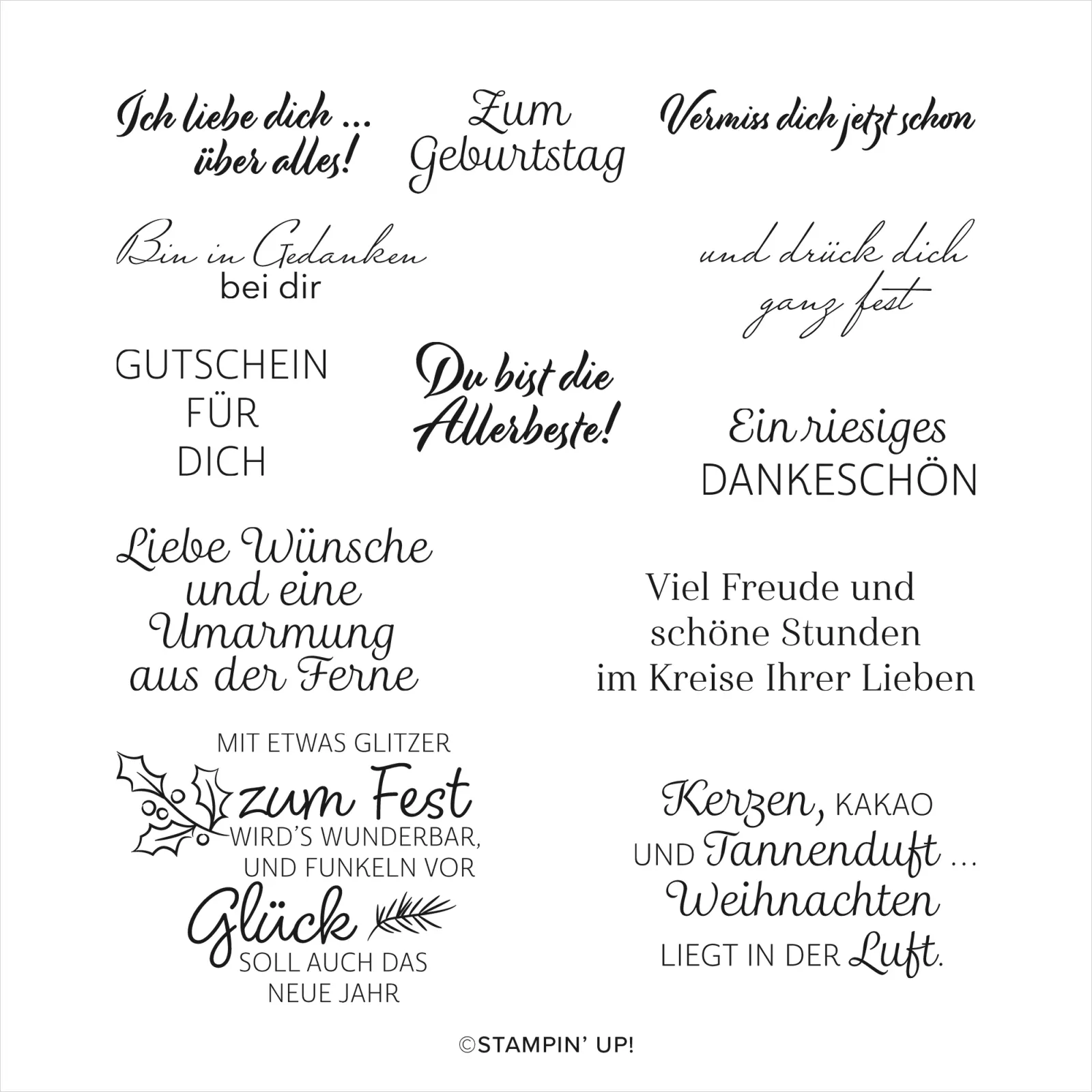 Ich liebe dich ... über alles!

Zum Geburtstag

Vermiss dich jetzt schon

Bin in Gedanken bei dir

und drück dich ganz fest

GUTSCHEIN FÜR DICH

Du bist die Allerbeste!

Ein riesiges DANKESCHÖN

Liebe Wünsche und eine Umarmung aus der Ferne

Viel Freude und schöne Stunden im Kreise Ihrer Lieben

MIT ETWAS GLITZER zum Fest WIRD'S WUNDERBAR, UND FUNKELN VOR Glück SOLL AUCH DAS NEUE JAHR

Kerzen, KAKAO UND Tannenduft ... Weihnachten LIEGT IN DER Luft.

©STAMPIN' UP!